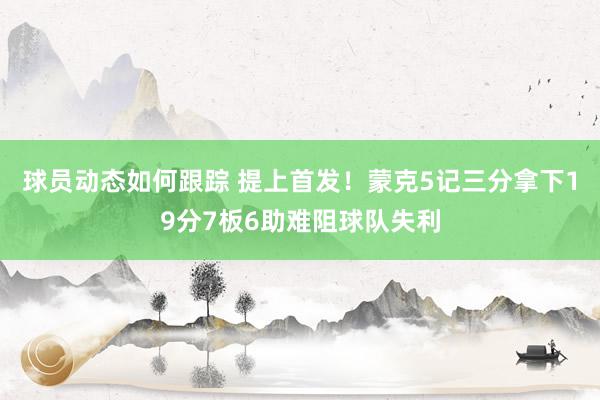 球员动态如何跟踪 提上首发！蒙克5记三分拿下19分7板6助难阻球队失利